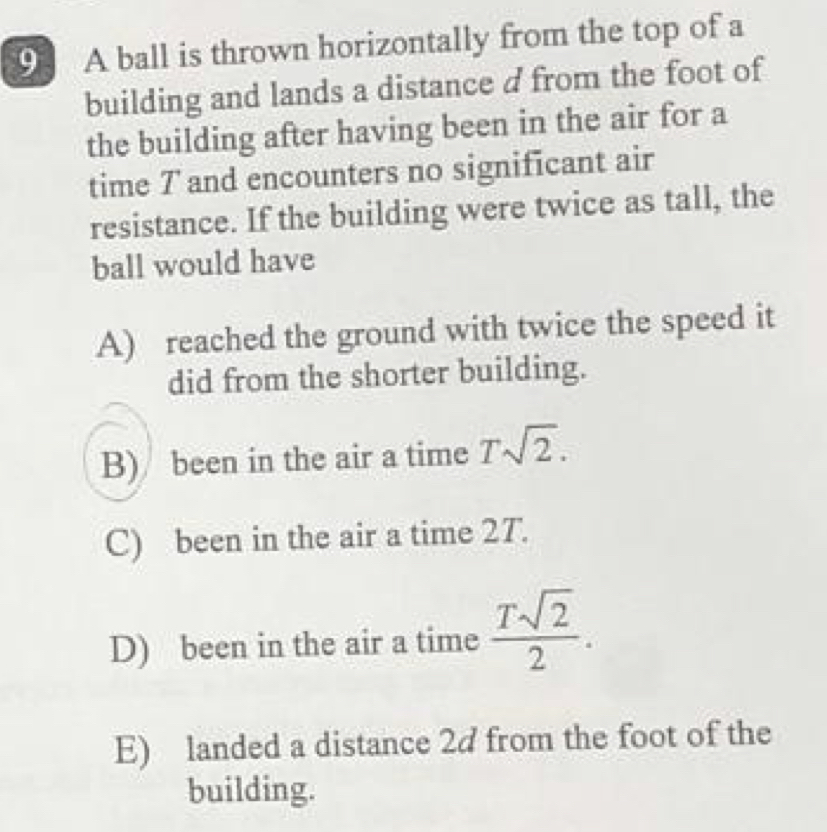 9 A ball is thrown horizontally from the top of a building and lands a distance $d$ from the foot of the building after having been in the air for a time $T$ and encounters no significant air resistance. If the building were twice as tall, the ball would have

A) reached the ground with twice the speed it did from the shorter building.

B) been in the air a time $T\sqrt{2}$.

C) been in the air a time $2T$.

D) been in the air a time $\frac{T\sqrt{2}}{2}$.

E) landed a distance $2d$ from the foot of the building.